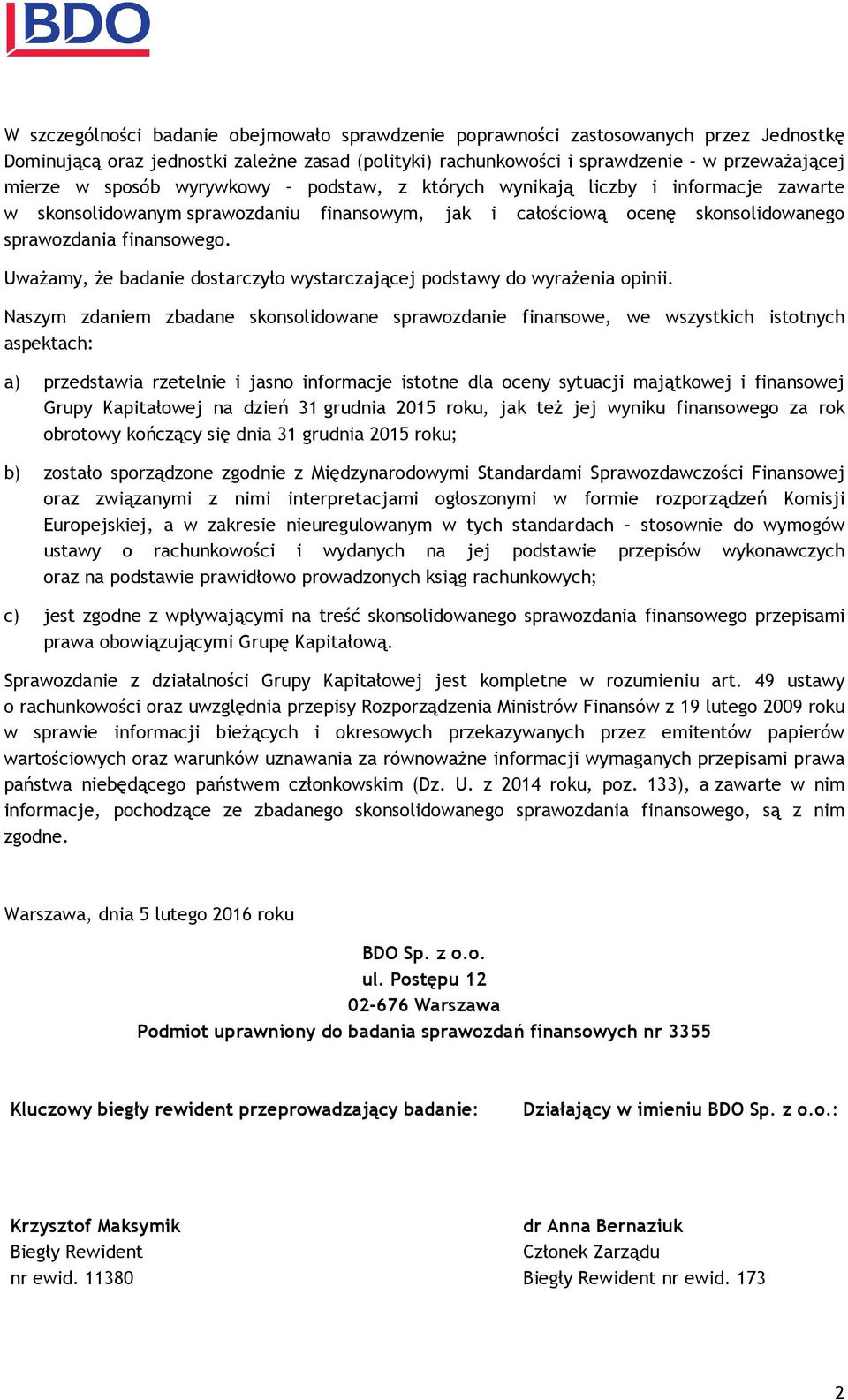 BDO

W szczególności badanie obejmowało sprawdzenie poprawności zastosowanych przez Jednostkę Dominującą oraz jednostki zależne zasad (polityki) rachunkowości i sprawdzenie – w przeważającej mierze w sposób wyrywkowy – podstaw, z których wynikają liczby i informacje zawarte w skonsolidowanym sprawozdaniu finansowym, jak i całościową ocenę skonsolidowanego sprawozdania finansowego.

Uważamy, że badanie dostarczyło wystarczającej podstawy do wyrażenia opinii.

Naszym zdaniem zbadane skonsolidowane sprawozdanie finansowe, we wszystkich istotnych aspektach:

a) przedstawia rzetelnie i jasno informacje istotne dla oceny sytuacji majątkowej i finansowej Grupy Kapitałowej na dzień 31 grudnia 2015 roku, jak też jej wyniku finansowego za rok obrotowy kończący się dnia 31 grudnia 2015 roku;

b) zostało sporządzone zgodnie z Międzynarodowymi Standardami Sprawozdawczości Finansowej oraz związanymi z nimi interpretacjami ogłoszonymi w formie rozporządzeń Komisji Europejskiej, a w zakresie nieuregulowanym w tych standardach – stosownie do wymogów ustawy o rachunkowości i wydanych na jej podstawie przepisów wykonawczych oraz na podstawie prawidłowo prowadzonych ksiąg rachunkowych;

c) jest zgodne z wpływającymi na treść skonsolidowanego sprawozdania finansowego przepisami prawa obowiązującymi Grupę Kapitałową.

Sprawozdanie z działalności Grupy Kapitałowej jest kompletne w rozumieniu art. 49 ustawy o rachunkowości oraz uwzględnia przepisy Rozporządzenia Ministrów Finansów z 19 lutego 2009 roku w sprawie informacji bieżących i okresowych przekazywanych przez emitentów papierów wartościowych oraz warunków uznawania za równoważne informacji wymaganych przepisami prawa państwa niebędącego państwem członkowskim (Dz. U. z 2014 roku, poz. 133), a zawarte w nim informacje, pochodzące ze zbadanego skonsolidowanego sprawozdania finansowego, są z nim zgodne.

Warszawa, dnia 5 lutego 2016 roku

BDO Sp. z o.o.
ul. Postępu 12
02-676 Warszawa
Podmiot uprawniony do badania sprawozdań finansowych nr 3355

Kluczowy biegły rewident przeprowadzający badanie:

Krzysztof Maksymik
Biegły Rewident
nr ewid. 11380

Działający w imieniu BDO Sp. z o.o.:

dr Anna Bernaziuk
Członek Zarządu
Biegły Rewident nr ewid. 173

2